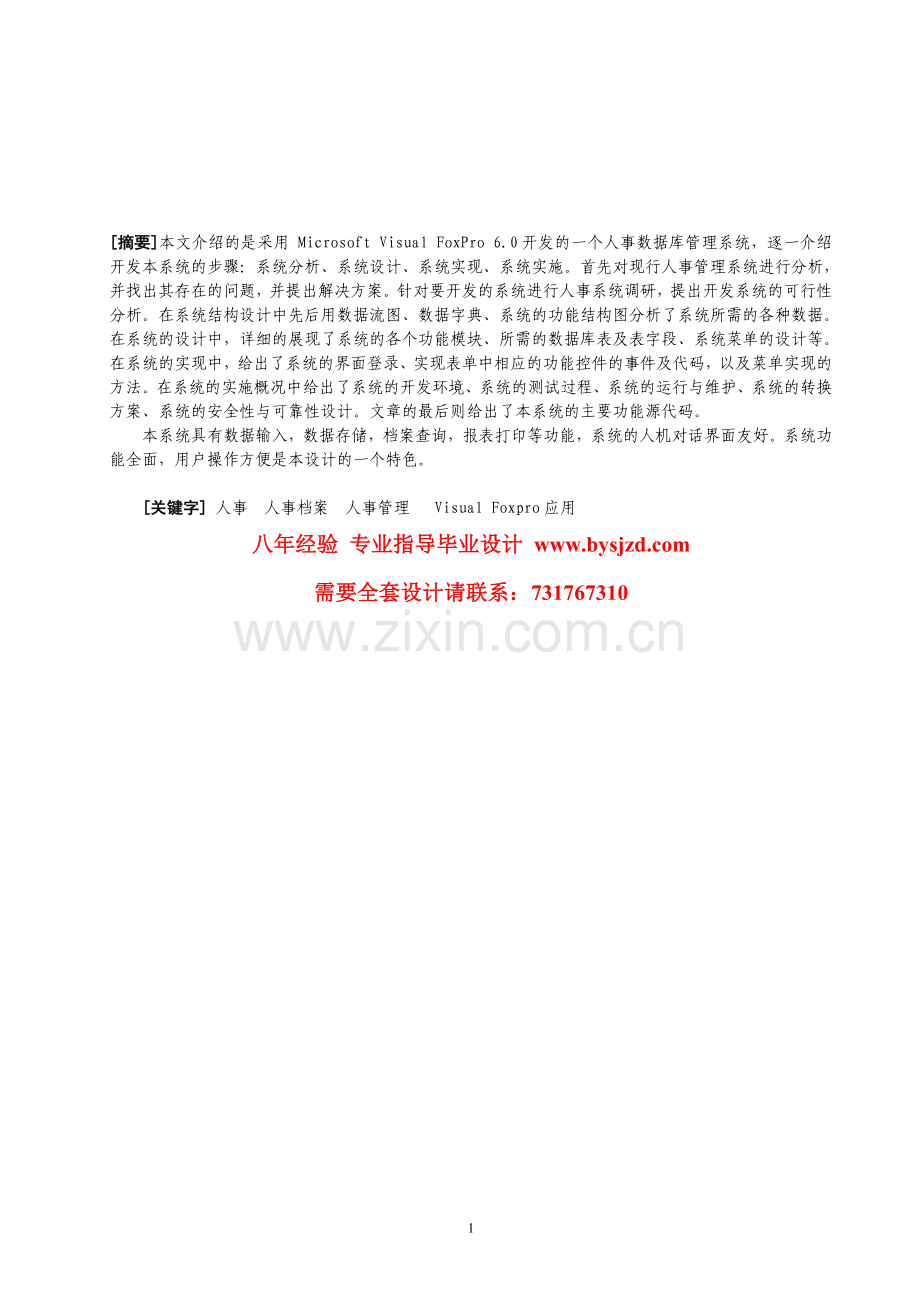 [摘要]本文介绍的是采用 Microsoft Visual FoxPro 6.0 开发的一个人事数据库管理系统，逐一介绍开发本系统的步骤：系统分析、系统设计、系统实现、系统实施。首先对现行人事管理系统进行分析，并找出其存在的问题，并提出解决方案。针对要开发的系统进行人事系统调研，提出开发系统的可行性分析。在系统结构设计中先后用数据流图、数据字典、系统的功能结构图分析了系统所需的各种数据。在系统的设计中，详细的展现了系统的各个功能模块、所需的数据库表及表字段、系统菜单的设计等。在系统的实现中，给出了系统的界面登录、实现表单中相应的功能控件的事件及代码，以及菜单实现的方法。在系统的实施概况中给出了系统的开发环境、系统的测试过程、系统的运行与维护、系统的转换方案、系统的安全性与可靠性设计。文章的最后则给出了本系统的主要功能源代码。

本系统具有数据输入，数据存储，档案查询，报表打印等功能，系统的人机对话界面友好。系统功能全面，用户操作方便是本设计的一个特色。

[关键字] 人事 人事档案 人事管理 Visual Foxpro 应用

八年经验 专业指导毕业设计 www.bysjzd.com

需要全套设计请联系：731767310

www.zixin.com.cn

1